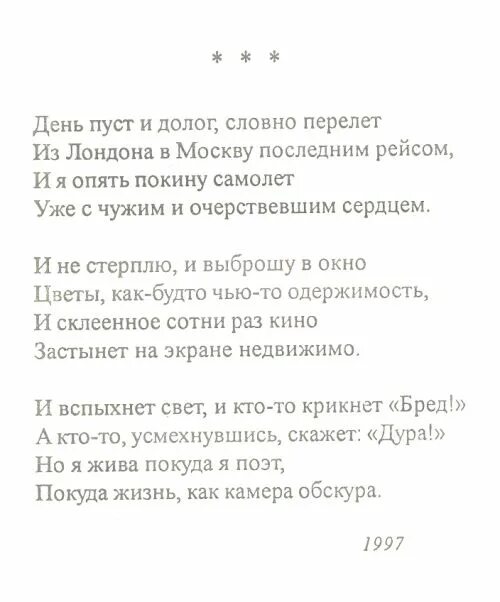 * * *

День пуст и долог, словно перелет
Из Лондона в Москву последним рейсом,
И я опять покину самолет
Уже с чужим и очерствевшим сердцем.

И не стерплю, и выброшу в окно
Цветы, как-будто чью-то одержимость,
И склеенное сотни раз кино
Застынет на экране недвижимо.

И вспыхнет свет, и кто-то крикнет «Бред!»
А кто-то, усмехнувшись, скажет: «Дура!»
Но я жива покуда я поэт,
Покуда жизнь, как камера обскура.

1997